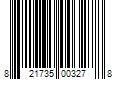 8 21735 00327 8